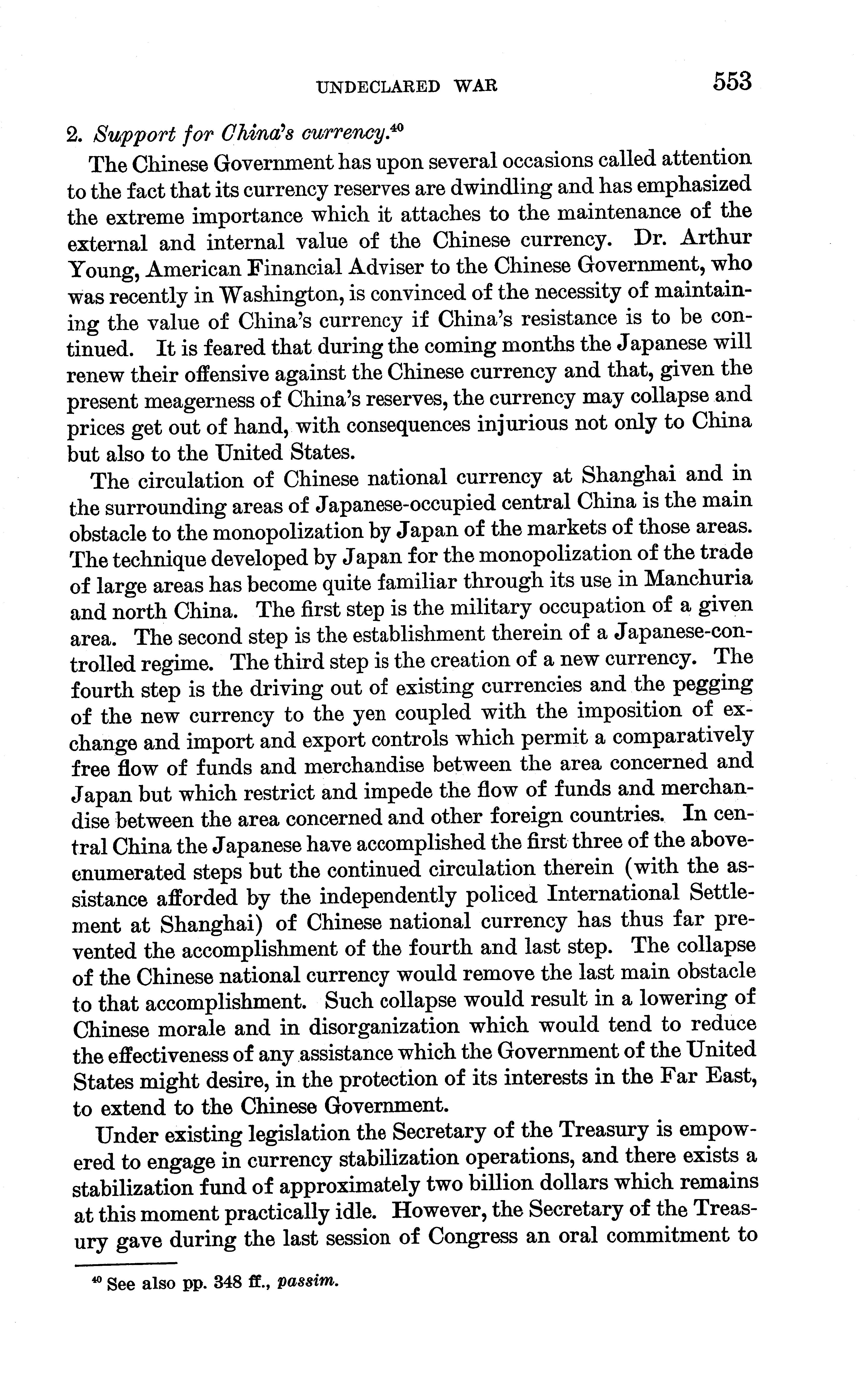 UNDECLARED WAR 553

2. Support for China's currency.$^{40}$

The Chinese Government has upon several occasions called attention to the fact that its currency reserves are dwindling and has emphasized the extreme importance which it attaches to the maintenance of the external and internal value of the Chinese currency. Dr. Arthur Young, American Financial Adviser to the Chinese Government, who was recently in Washington, is convinced of the necessity of maintaining the value of China's currency if China's resistance is to be continued. It is feared that during the coming months the Japanese will renew their offensive against the Chinese currency and that, given the present meagerness of China's reserves, the currency may collapse and prices get out of hand, with consequences injurious not only to China but also to the United States.

The circulation of Chinese national currency at Shanghai and in the surrounding areas of Japanese-occupied central China is the main obstacle to the monopolization by Japan of the markets of those areas. The technique developed by Japan for the monopolization of the trade of large areas has become quite familiar through its use in Manchuria and north China. The first step is the military occupation of a given area. The second step is the establishment therein of a Japanese-controlled regime. The third step is the creation of a new currency. The fourth step is the driving out of existing currencies and the pegging of the new currency to the yen coupled with the imposition of exchange and import and export controls which permit a comparatively free flow of funds and merchandise between the area concerned and Japan but which restrict and impede the flow of funds and merchandise between the area concerned and other foreign countries. In central China the Japanese have accomplished the first three of the above-enumerated steps but the continued circulation therein (with the assistance afforded by the independently policed International Settlement at Shanghai) of Chinese national currency has thus far prevented the accomplishment of the fourth and last step. The collapse of the Chinese national currency would remove the last main obstacle to that accomplishment. Such collapse would result in a lowering of Chinese morale and in disorganization which would tend to reduce the effectiveness of any assistance which the Government of the United States might desire, in the protection of its interests in the Far East, to extend to the Chinese Government.

Under existing legislation the Secretary of the Treasury is empowered to engage in currency stabilization operations, and there exists a stabilization fund of approximately two billion dollars which remains at this moment practically idle. However, the Secretary of the Treasury gave during the last session of Congress an oral commitment to

$^{40}$ See also pp. 348 ff., passim.